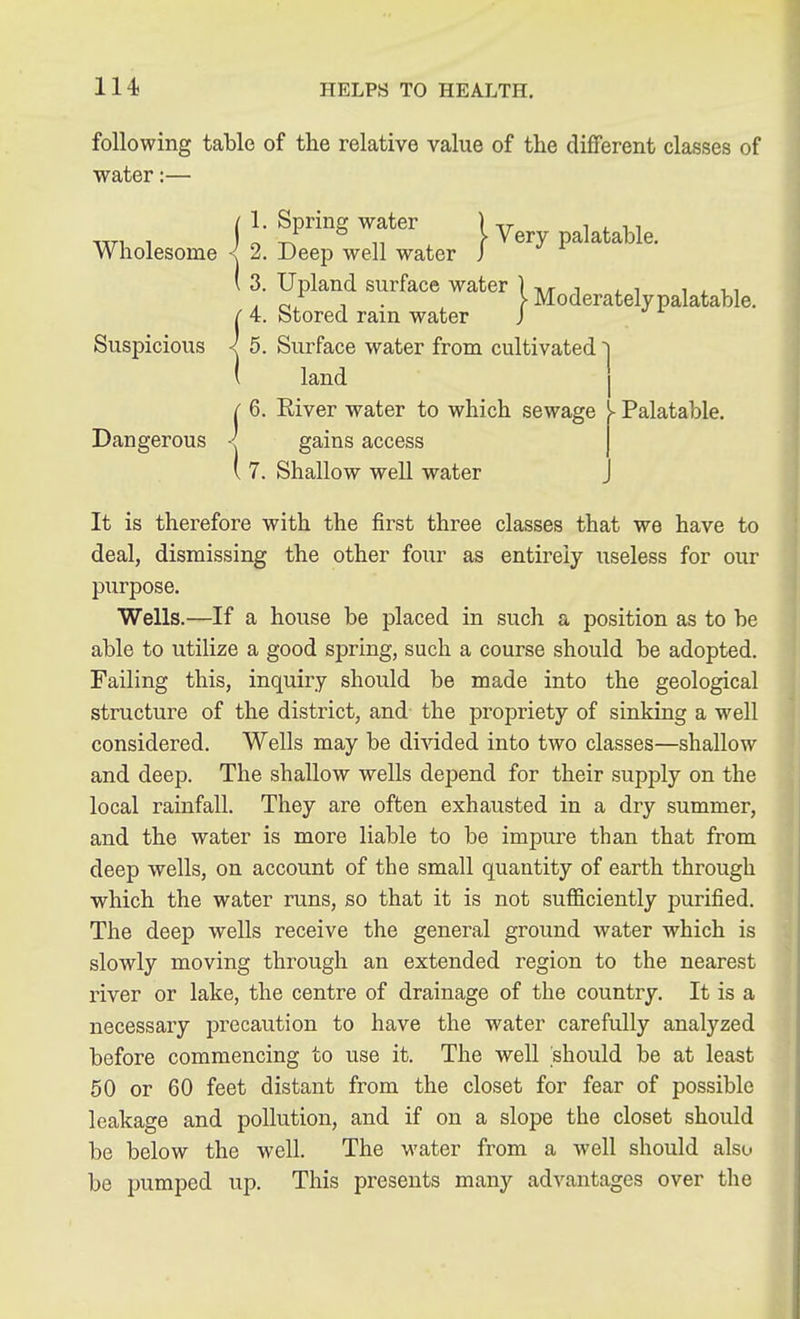 114 HELPS TO HEALTH.

following table of the relative value of the different classes of water:—

| | | |
|---|---|---|
| Wholesome | 1. Spring water | Very palatable. |
| | 2. Deep well water | |
| | 3. Upland surface water | Moderately palatable. |
| Suspicious | 4. Stored rain water | |
| | 5. Surface water from cultivated land | Palatable. |
| Dangerous | 6. River water to which sewage gains access | |
| | 7. Shallow well water | |

It is therefore with the first three classes that we have to deal, dismissing the other four as entirely useless for our purpose.

Wells.—If a house be placed in such a position as to be able to utilize a good spring, such a course should be adopted. Failing this, inquiry should be made into the geological structure of the district, and the propriety of sinking a well considered. Wells may be divided into two classes—shallow and deep. The shallow wells depend for their supply on the local rainfall. They are often exhausted in a dry summer, and the water is more liable to be impure than that from deep wells, on account of the small quantity of earth through which the water runs, so that it is not sufficiently purified. The deep wells receive the general ground water which is slowly moving through an extended region to the nearest river or lake, the centre of drainage of the country. It is a necessary precaution to have the water carefully analyzed before commencing to use it. The well should be at least 50 or 60 feet distant from the closet for fear of possible leakage and pollution, and if on a slope the closet should be below the well. The water from a well should also be pumped up. This presents many advantages over the